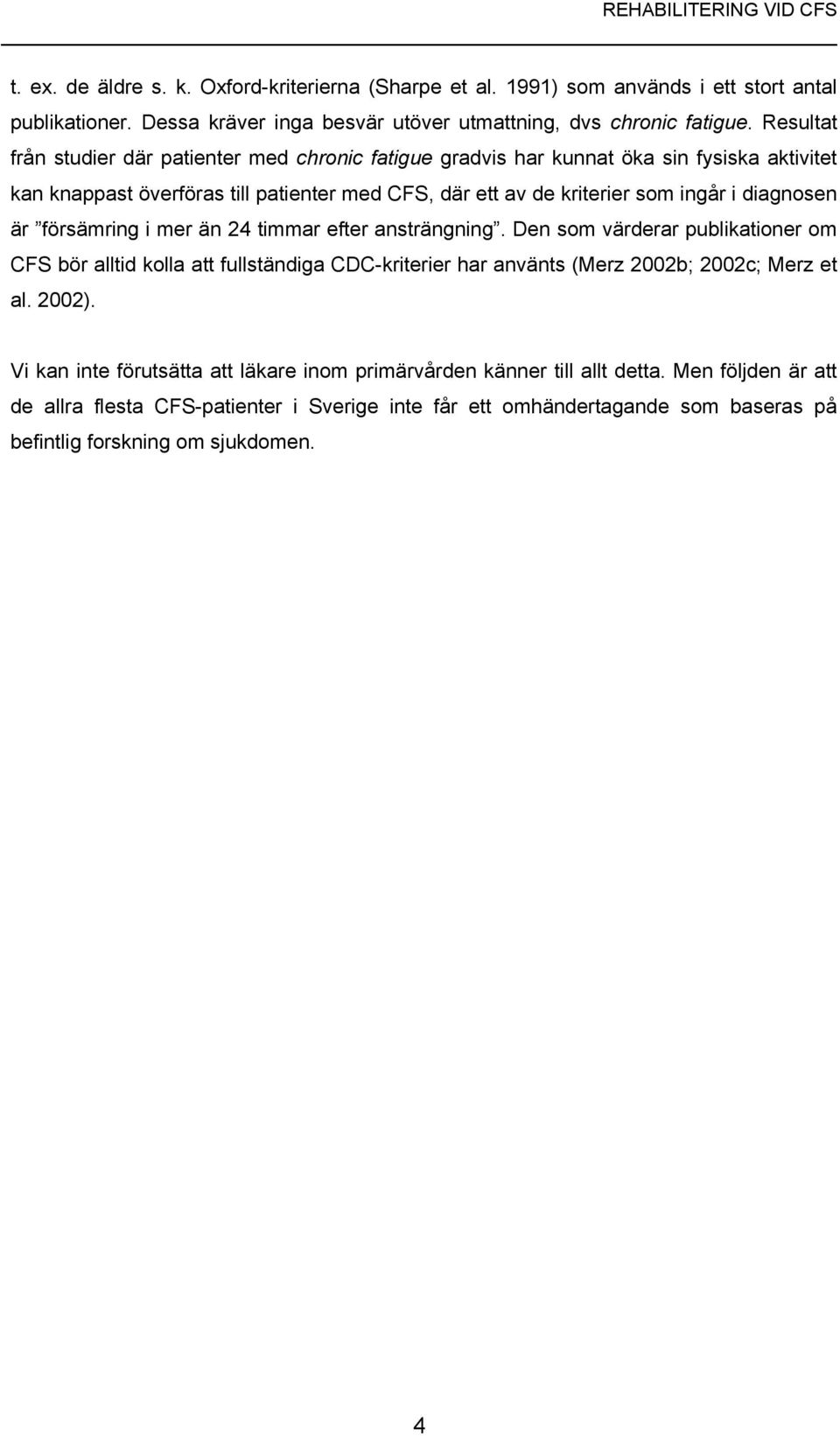 REHABILITERING VID CFS

t. ex. de äldre s. k. Oxford-kriterierna (Sharpe et al. 1991) som används i ett stort antal publikationer. Dessa kräver inga besvär utöver utmattning, dvs chronic fatigue. Resultat från studier där patienter med chronic fatigue gradvis har kunnat öka sin fysiska aktivitet kan knappast överföras till patienter med CFS, där ett av de kriterier som ingår i diagnosen är ”försämring i mer än 24 timmar efter ansträngning”. Den som värderar publikationer om CFS bör alltid kolla att fullständiga CDC-kriterier har använts (Merz 2002b; 2002c; Merz et al. 2002).

Vi kan inte förutsätta att läkare inom primärvården känner till allt detta. Men följden är att de allra flesta CFS-patienter i Sverige inte får ett omhändertagande som baseras på befintlig forskning om sjukdomen.

4